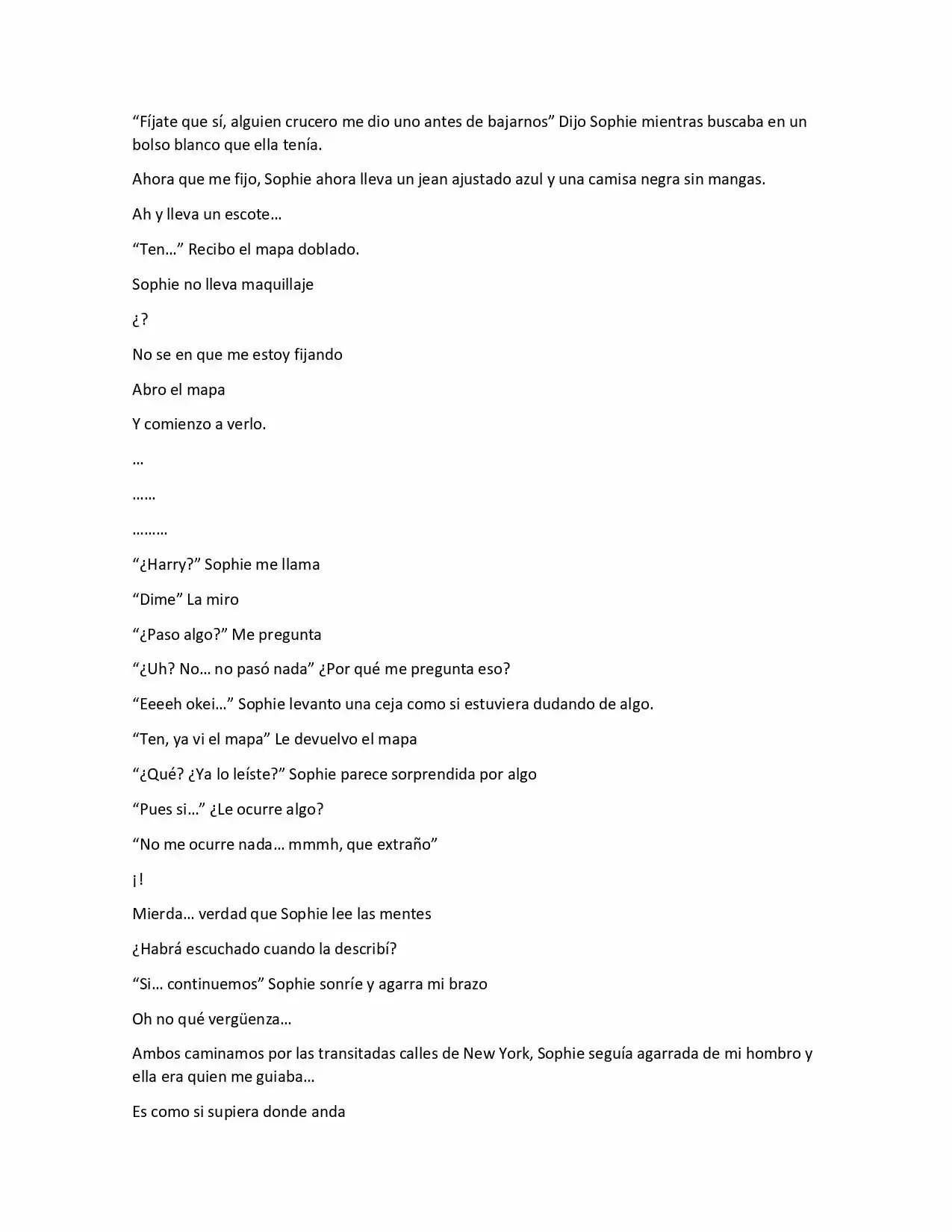 "Fíjate que sí, alguien crucero me dio uno antes de bajarnos" Dijo Sophie mientras buscaba en un bolso blanco que ella tenía.

Ahora que me fijo, Sophie ahora lleva un jean ajustado azul y una camisa negra sin mangas.

Ah y lleva un escote…

"Ten…" Recibo el mapa doblado.

Sophie no lleva maquillaje

¿?

No se en que me estoy fijando

Abro el mapa

Y comienzo a verlo.

…

……

………

"¿Harry?" Sophie me llama

"Dime" La miro

"¿Paso algo?" Me pregunta

"¿Uh? No… no pasó nada" ¿Por qué me pregunta eso?

"Eeeeh okei…" Sophie levanto una ceja como si estuviera dudando de algo.

"Ten, ya vi el mapa" Le devuelvo el mapa

"¿Qué? ¿Ya lo leíste?" Sophie parece sorprendida por algo

"Pues si…" ¿Le ocurre algo?

"No me ocurre nada… mmmh, que extraño"

¡!

Mierda… verdad que Sophie lee las mentes

¿Habrá escuchado cuando la describí?

"Si… continuemos" Sophie sonríe y agarra mi brazo

Oh no qué vergüenza…

Ambos caminamos por las transitadas calles de New York, Sophie seguía agarrada de mi hombro y ella era quien me guiaba…

Es como si supiera donde anda